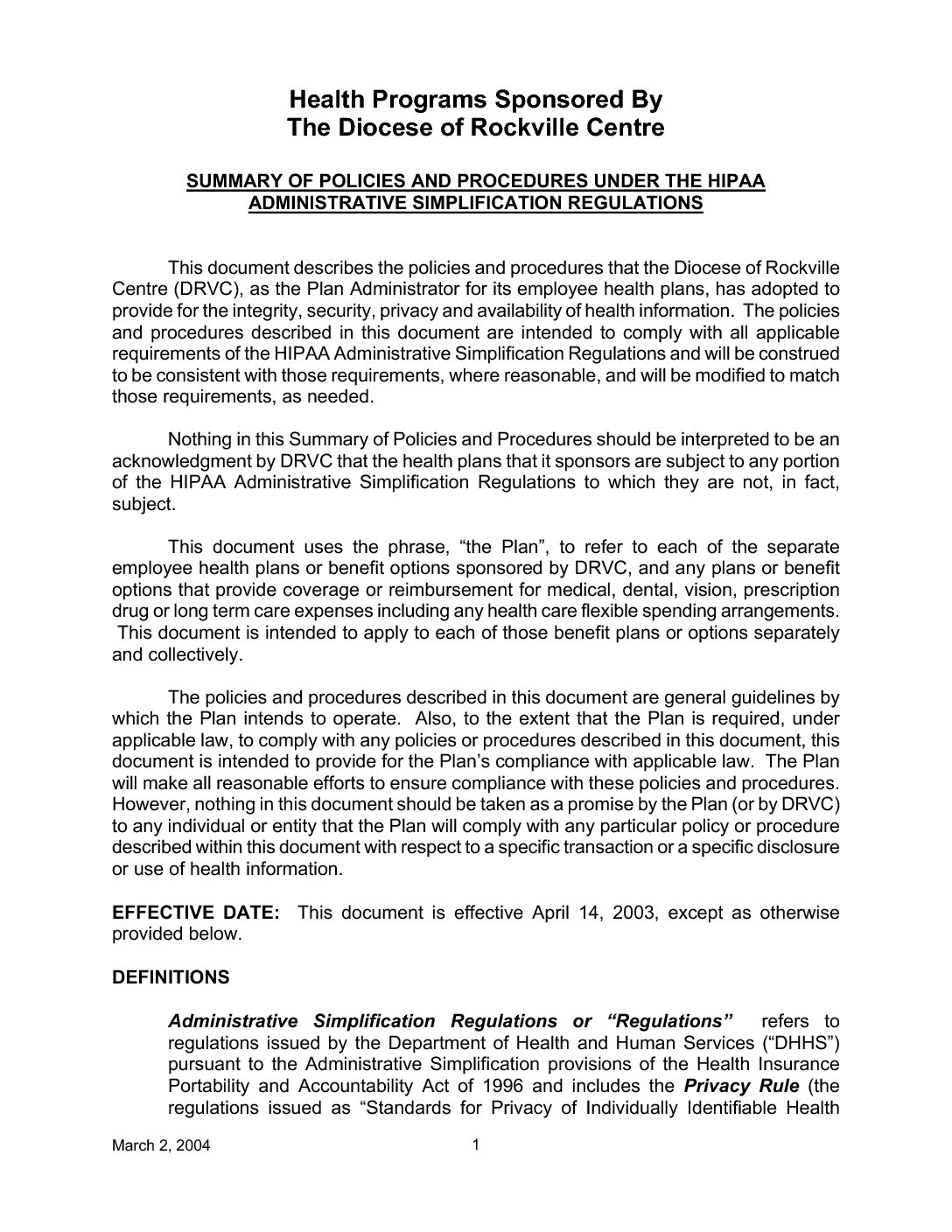 Health Programs Sponsored By
The Diocese of Rockville Centre

SUMMARY OF POLICIES AND PROCEDURES UNDER THE HIPAA ADMINISTRATIVE SIMPLIFICATION REGULATIONS

This document describes the policies and procedures that the Diocese of Rockville Centre (DRVC), as the Plan Administrator for its employee health plans, has adopted to provide for the integrity, security, privacy and availability of health information. The policies and procedures described in this document are intended to comply with all applicable requirements of the HIPAA Administrative Simplification Regulations and will be construed to be consistent with those requirements, where reasonable, and will be modified to match those requirements, as needed.

Nothing in this Summary of Policies and Procedures should be interpreted to be an acknowledgment by DRVC that the health plans that it sponsors are subject to any portion of the HIPAA Administrative Simplification Regulations to which they are not, in fact, subject.

This document uses the phrase, “the Plan”, to refer to each of the separate employee health plans or benefit options sponsored by DRVC, and any plans or benefit options that provide coverage or reimbursement for medical, dental, vision, prescription drug or long term care expenses including any health care flexible spending arrangements. This document is intended to apply to each of those benefit plans or options separately and collectively.

The policies and procedures described in this document are general guidelines by which the Plan intends to operate. Also, to the extent that the Plan is required, under applicable law, to comply with any policies or procedures described in this document, this document is intended to provide for the Plan’s compliance with applicable law. The Plan will make all reasonable efforts to ensure compliance with these policies and procedures. However, nothing in this document should be taken as a promise by the Plan (or by DRVC) to any individual or entity that the Plan will comply with any particular policy or procedure described within this document with respect to a specific transaction or a specific disclosure or use of health information.

EFFECTIVE DATE: This document is effective April 14, 2003, except as otherwise provided below.

DEFINITIONS

Administrative Simplification Regulations or “Regulations” refers to regulations issued by the Department of Health and Human Services (“DHHS”) pursuant to the Administrative Simplification provisions of the Health Insurance Portability and Accountability Act of 1996 and includes the Privacy Rule (the regulations issued as “Standards for Privacy of Individually Identifiable Health

March 2, 2004

1